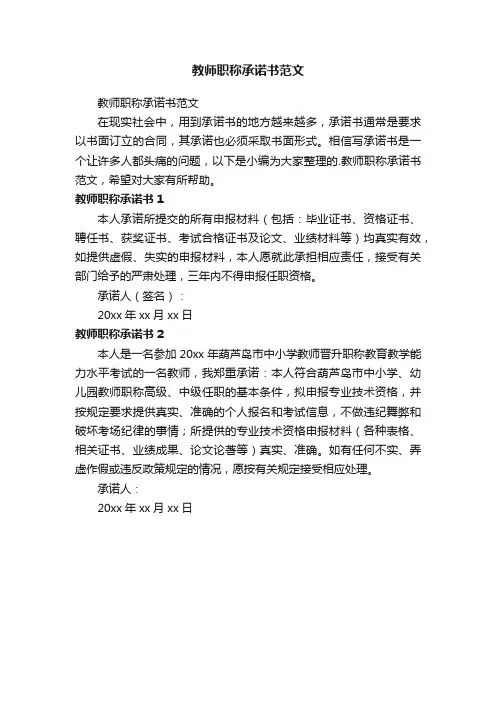 教师职称承诺书范文

教师职称承诺书范文

在现实社会中，用到承诺书的地方越来越多，承诺书通常是要求以书面订立的合同，其承诺也必须采取书面形式。相信写承诺书是一个让许多人都头痛的问题，以下是小编为大家整理的.教师职称承诺书范文，希望对大家有所帮助。

教师职称承诺书 1

本人承诺所提交的所有申报材料（包括：毕业证书、资格证书、聘任书、获奖证书、考试合格证书及论文、业绩材料等）均真实有效，如提供虚假、失实的申报材料，本人愿就此承担相应责任，接受有关部门给予的严肃处理，三年内不得申报任职资格。

承诺人（签名）：

20xx 年 xx 月 xx 日

教师职称承诺书 2

本人是一名参加 20xx 年葫芦岛市中小学教师晋升职称教育教学能力水平考试的一名教师，我郑重承诺：本人符合葫芦岛市中小学、幼儿园教师职称高级、中级任职的基本条件，拟申报专业技术资格，并按规定要求提供真实、准确的个人报名和考试信息，不做违纪舞弊和破坏考场纪律的事情；所提供的专业技术资格申报材料（各种表格、相关证书、业绩成果、论文论著等）真实、准确。如有任何不实、弄虚作假或违反政策规定的情况，愿按有关规定接受相应处理。

承诺人：

20xx 年 xx 月 xx 日